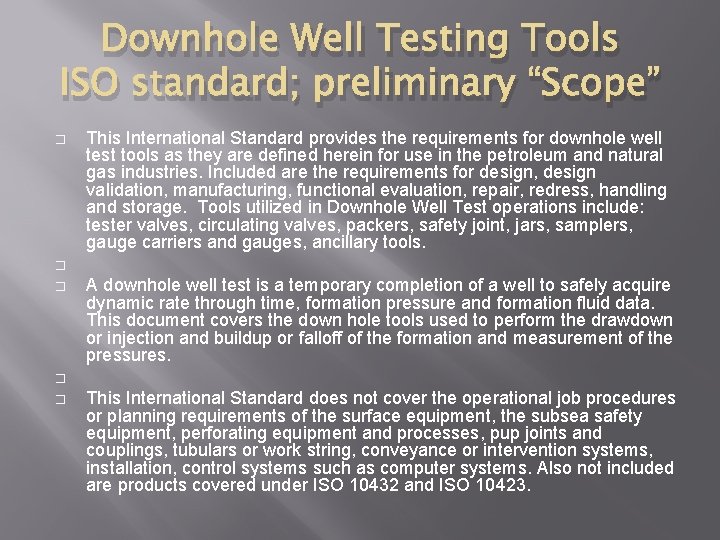 Downhole Well Testing Tools ISO standard; preliminary “Scope”

This International Standard provides the requirements for downhole well test tools as they are defined herein for use in the petroleum and natural gas industries. Included are the requirements for design, design validation, manufacturing, functional evaluation, repair, redress, handling and storage. Tools utilized in Downhole Well Test operations include: tester valves, circulating valves, packers, safety joint, jars, samplers, gauge carriers and gauges, ancillary tools.

A downhole well test is a temporary completion of a well to safely acquire dynamic rate through time, formation pressure and formation fluid data. This document covers the down hole tools used to perform the drawdown or injection and buildup or falloff of the formation and measurement of the pressures.

This International Standard does not cover the operational job procedures or planning requirements of the surface equipment, the subsea safety equipment, perforating equipment and processes, pup joints and couplings, tubulars or work string, conveyance or intervention systems, installation, control systems such as computer systems. Also not included are products covered under ISO 10432 and ISO 10423.